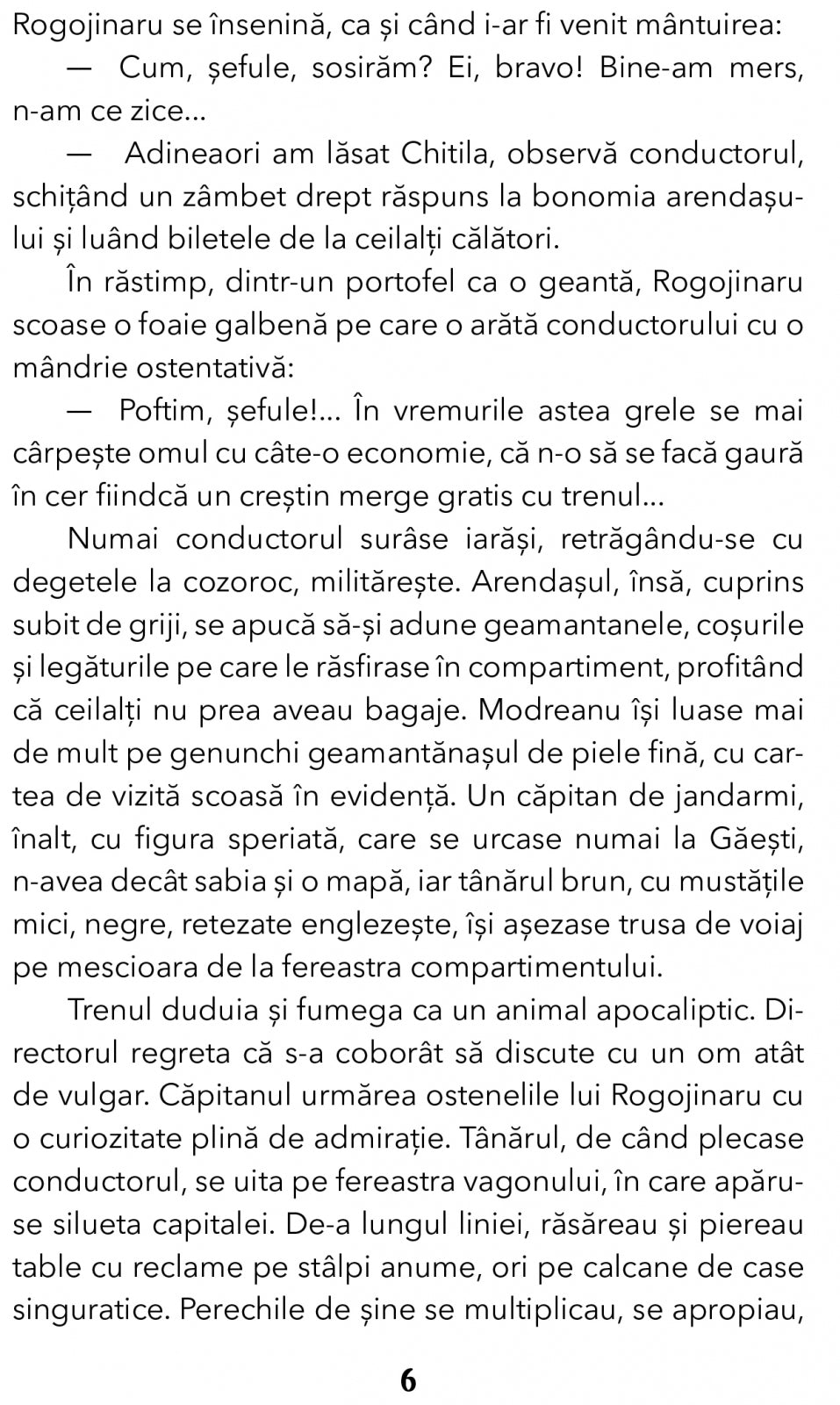 Rogojinaru se însenină, ca și când i-ar fi venit mântuirea:

— Cum, șefule, sosirăm? Ei, bravo! Bine-am mers, n-am ce zice...

— Adineaori am lăsat Chitila, observă conductorul, schițând un zâmbet drept răspuns la bonomia arendașului și luând biletele de la ceilalți călători.

În răstimp, dintr-un portofel ca o geantă, Rogojinaru scoase o foaie galbenă pe care o arătă conductorului cu o mândrie ostentativă:

— Poftim, șefule!... În vremurile astea grele se mai cârpește omul cu câte-o economie, că n-o să se facă gaură în cer fiindcă un creștin merge gratis cu trenul...

Numai conductorul surâse iarăși, retrăgându-se cu degetele la cozoroc, militărește. Arendașul, însă, cuprins subit de griji, se apucă să-și adune geamantanele, coșurile și legăturile pe care le răsfirase în compartiment, profitând că ceilalți nu prea aveau bagaje. Modreanu își luase mai de mult pe genunchi geamantănașul de piele fină, cu cartea de vizită scoasă în evidență. Un căpitan de jandarmi, înalt, cu figura speriată, care se urcase numai la Găești, n-avea decât sabia și o mapă, iar tânărul brun, cu mustățile mici, negre, retezate englezește, își așezase trusa de voiaj pe mescioara de la fereastra compartimentului.

Trenul duduia și fumega ca un animal apocaliptic. Directorul regreta că s-a coborât să discute cu un om atât de vulgar. Căpitanul urmărea ostenelile lui Rogojinaru cu o curiozitate plină de admirație. Tânărul, de când plecase conductorul, se uita pe fereastra vagonului, în care apăruse silueta capitalei. De-a lungul liniei, răsăreau și piereau table cu reclame pe stâlpi anume, ori pe calcane de case singuratice. Perechile de șine se multiplicau, se apropiau,

6